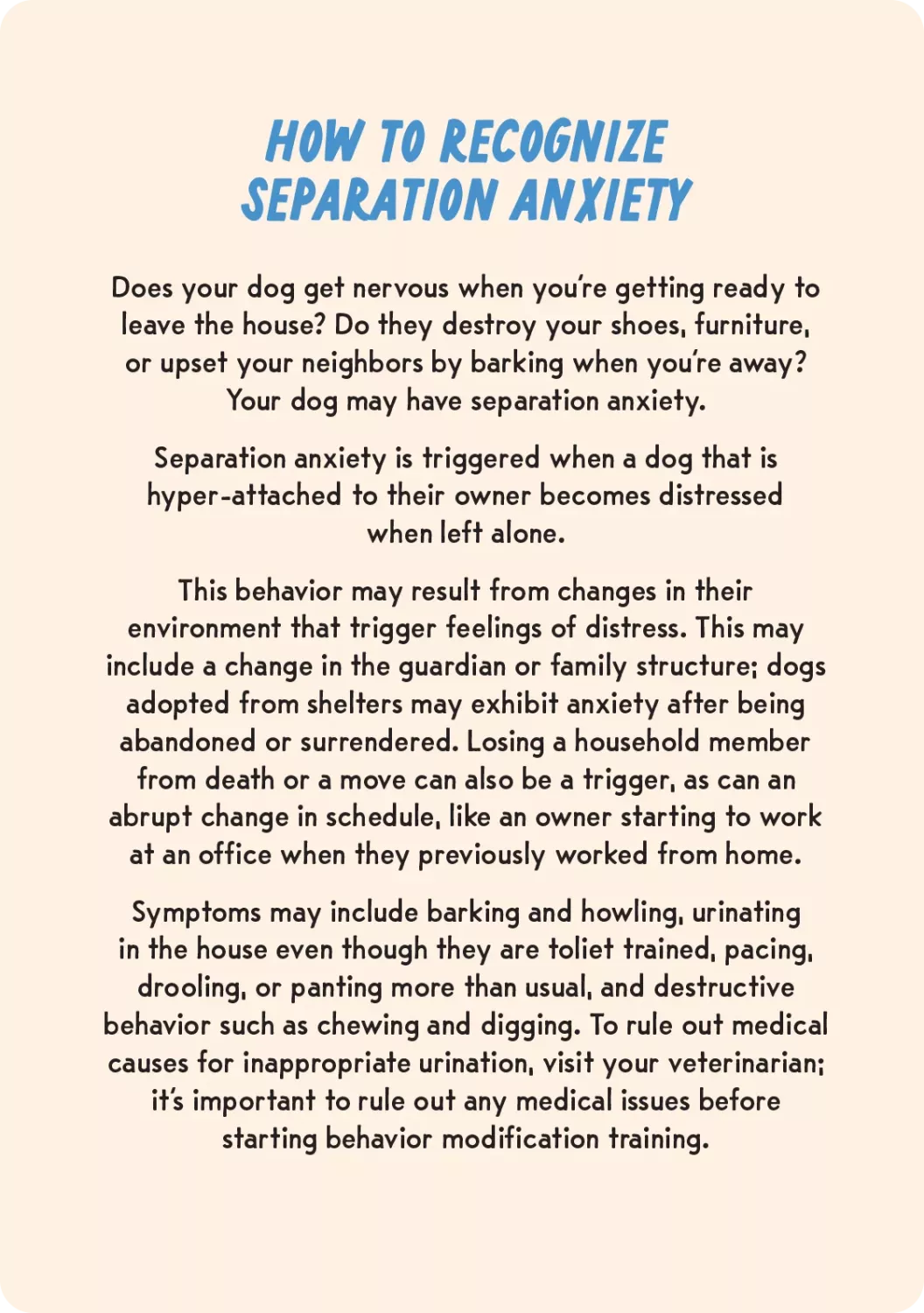 HOW TO RECOGNIZE SEPARATION ANXIETY

Does your dog get nervous when you're getting ready to leave the house? Do they destroy your shoes, furniture, or upset your neighbors by barking when you're away? Your dog may have separation anxiety.

Separation anxiety is triggered when a dog that is hyper-attached to their owner becomes distressed when left alone.

This behavior may result from changes in their environment that trigger feelings of distress. This may include a change in the guardian or family structure; dogs adopted from shelters may exhibit anxiety after being abandoned or surrendered. Losing a household member from death or a move can also be a trigger, as can an abrupt change in schedule, like an owner starting to work at an office when they previously worked from home.

Symptoms may include barking and howling, urinating in the house even though they are toliet trained, pacing, drooling, or panting more than usual, and destructive behavior such as chewing and digging. To rule out medical causes for inappropriate urination, visit your veterinarian; it's important to rule out any medical issues before starting behavior modification training.